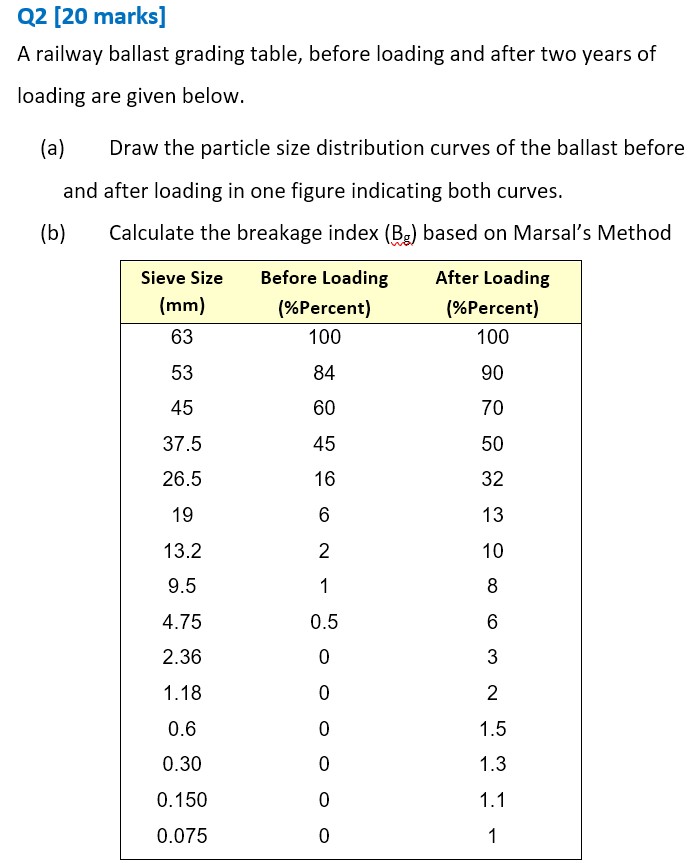 Q2 [20 marks]

A railway ballast grading table, before loading and after two years of loading are given below.

(a) Draw the particle size distribution curves of the ballast before and after loading in one figure indicating both curves.

(b) Calculate the breakage index ($B_g$) based on Marsal's Method

| Sieve Size (mm) | Before Loading (%Percent) | After Loading (%Percent) |
|---|---|---|
| 63 | 100 | 100 |
| 53 | 84 | 90 |
| 45 | 60 | 70 |
| 37.5 | 45 | 50 |
| 26.5 | 16 | 32 |
| 19 | 6 | 13 |
| 13.2 | 2 | 10 |
| 9.5 | 1 | 8 |
| 4.75 | 0.5 | 6 |
| 2.36 | 0 | 3 |
| 1.18 | 0 | 2 |
| 0.6 | 0 | 1.5 |
| 0.30 | 0 | 1.3 |
| 0.150 | 0 | 1.1 |
| 0.075 | 0 | 1 |